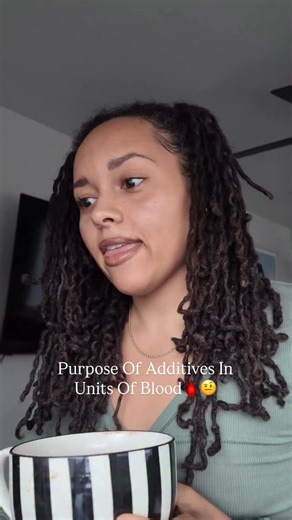 Purpose Of Additives In Units Of Blood 🩸🤨